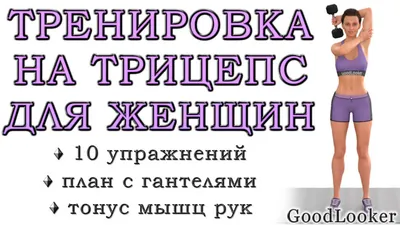 ТРЕНИРОВКА НА ТРИЦЕПС ДЛЯ ЖЕНЩИН

10 упражнений
план с гантелями
тонус мышц рук

GoodLooker